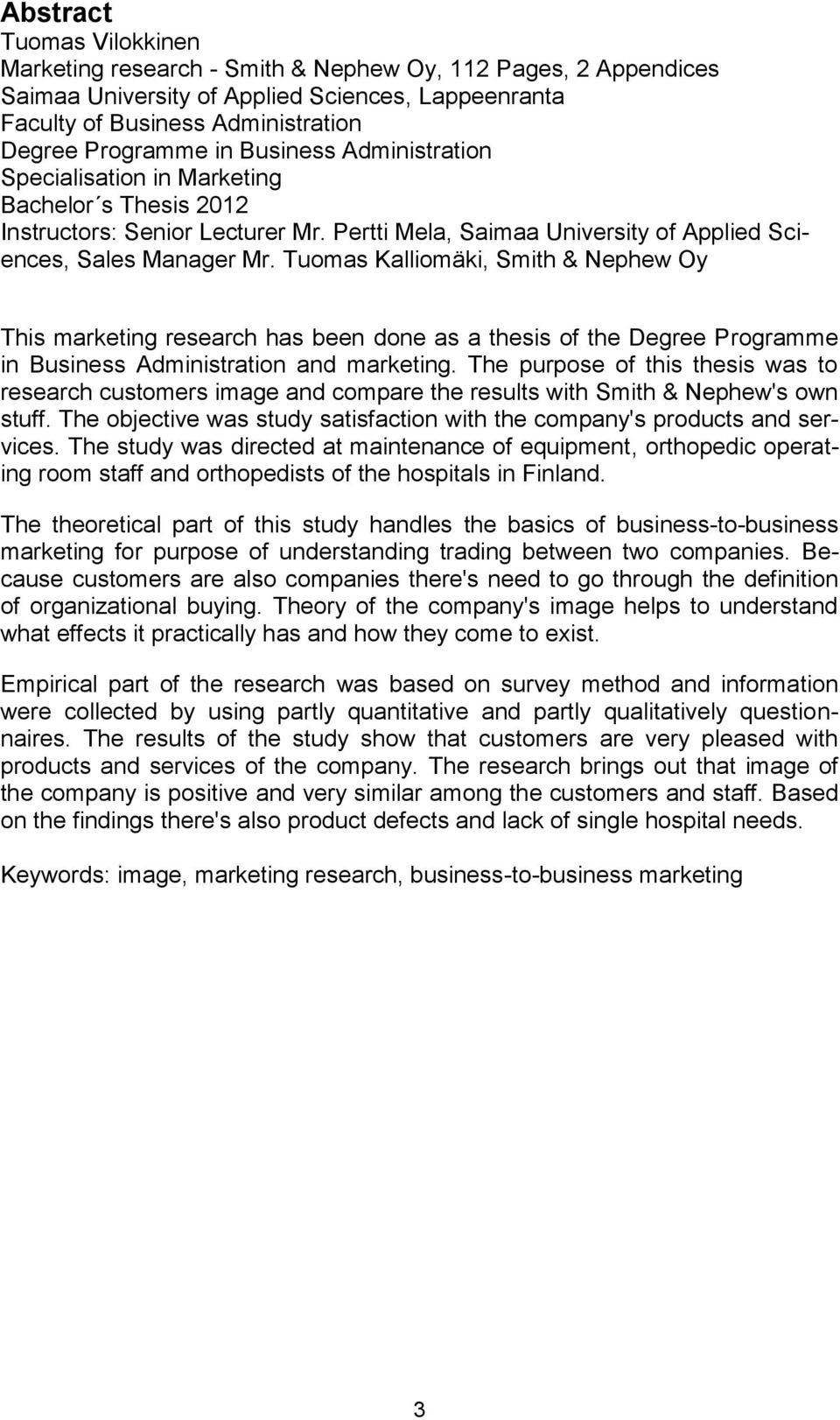 Abstract
Tuomas Vilokkinen
Marketing research - Smith & Nephew Oy, 112 Pages, 2 Appendices
Saimaa University of Applied Sciences, Lappeenranta
Faculty of Business Administration
Degree Programme in Business Administration
Specialisation in Marketing
Bachelor´s Thesis 2012
Instructors: Senior Lecturer Mr. Pertti Mela, Saimaa University of Applied Sciences, Sales Manager Mr. Tuomas Kalliomäki, Smith & Nephew Oy

This marketing research has been done as a thesis of the Degree Programme in Business Administration and marketing. The purpose of this thesis was to research customers image and compare the results with Smith & Nephew's own stuff. The objective was study satisfaction with the company's products and services. The study was directed at maintenance of equipment, orthopedic operating room staff and orthopedists of the hospitals in Finland.

The theoretical part of this study handles the basics of business-to-business marketing for purpose of understanding trading between two companies. Because customers are also companies there's need to go through the definition of organizational buying. Theory of the company's image helps to understand what effects it practically has and how they come to exist.

Empirical part of the research was based on survey method and information were collected by using partly quantitative and partly qualitatively questionnaires. The results of the study show that customers are very pleased with products and services of the company. The research brings out that image of the company is positive and very similar among the customers and staff. Based on the findings there's also product defects and lack of single hospital needs.

Keywords: image, marketing research, business-to-business marketing

3